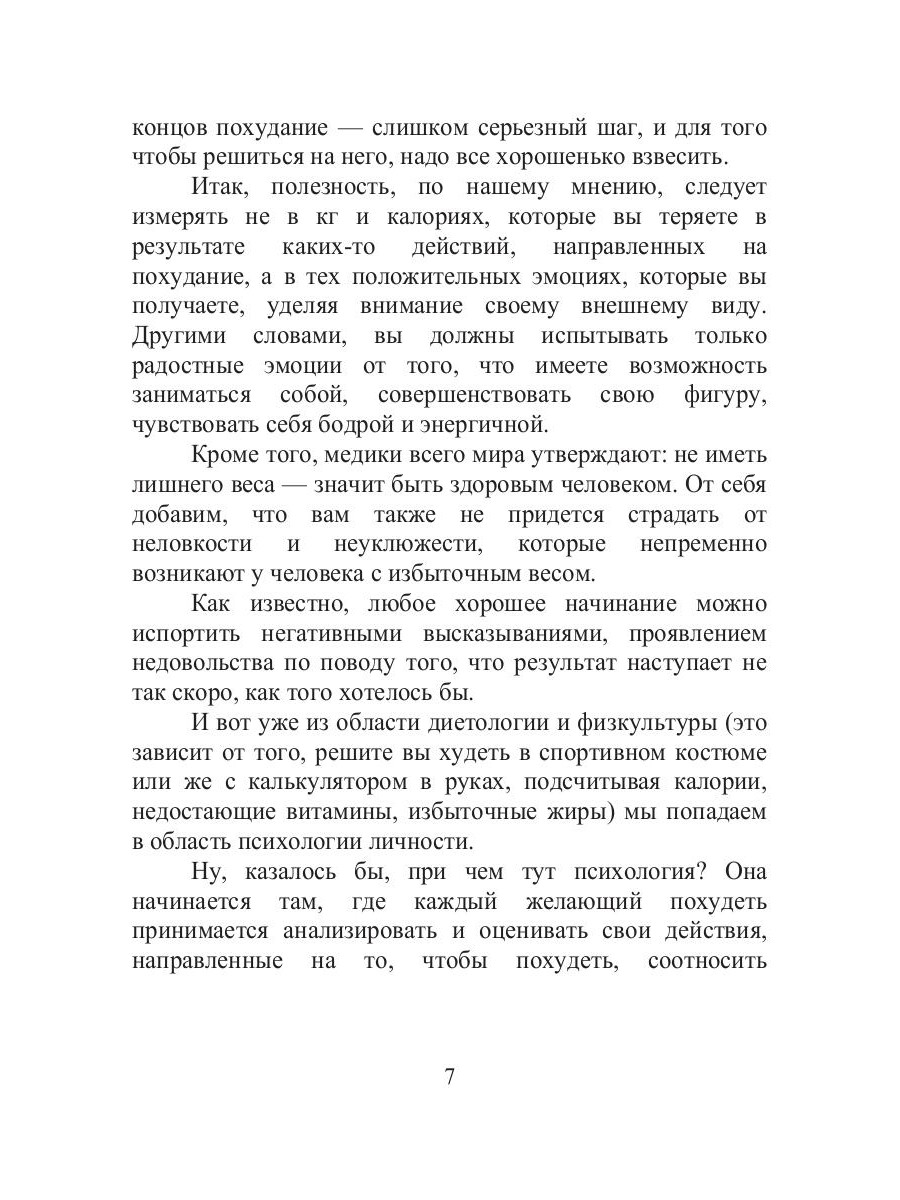 концов похудание — слишком серьезный шаг, и для того чтобы решиться на него, надо все хорошенько взвесить.

Итак, полезность, по нашему мнению, следует измерять не в кг и калориях, которые вы теряете в результате каких-то действий, направленных на похудание, а в тех положительных эмоциях, которые вы получаете, уделяя внимание своему внешнему виду. Другими словами, вы должны испытывать только радостные эмоции от того, что имеете возможность заниматься собой, совершенствовать свою фигуру, чувствовать себя бодрой и энергичной.

Кроме того, медики всего мира утверждают: не иметь лишнего веса — значит быть здоровым человеком. От себя добавим, что вам также не придется страдать от неловкости и неуклюжести, которые непременно возникают у человека с избыточным весом.

Как известно, любое хорошее начинание можно испортить негативными высказываниями, проявлением недовольства по поводу того, что результат наступает не так скоро, как того хотелось бы.

И вот уже из области диетологии и физкультуры (это зависит от того, решите вы худеть в спортивном костюме или же с калькулятором в руках, подсчитывая калории, недостающие витамины, избыточные жиры) мы попадаем в область психологии личности.

Ну, казалось бы, при чем тут психология? Она начинается там, где каждый желающий похудеть принимается анализировать и оценивать свои действия, направленные на то, чтобы похудеть, соотносить

7